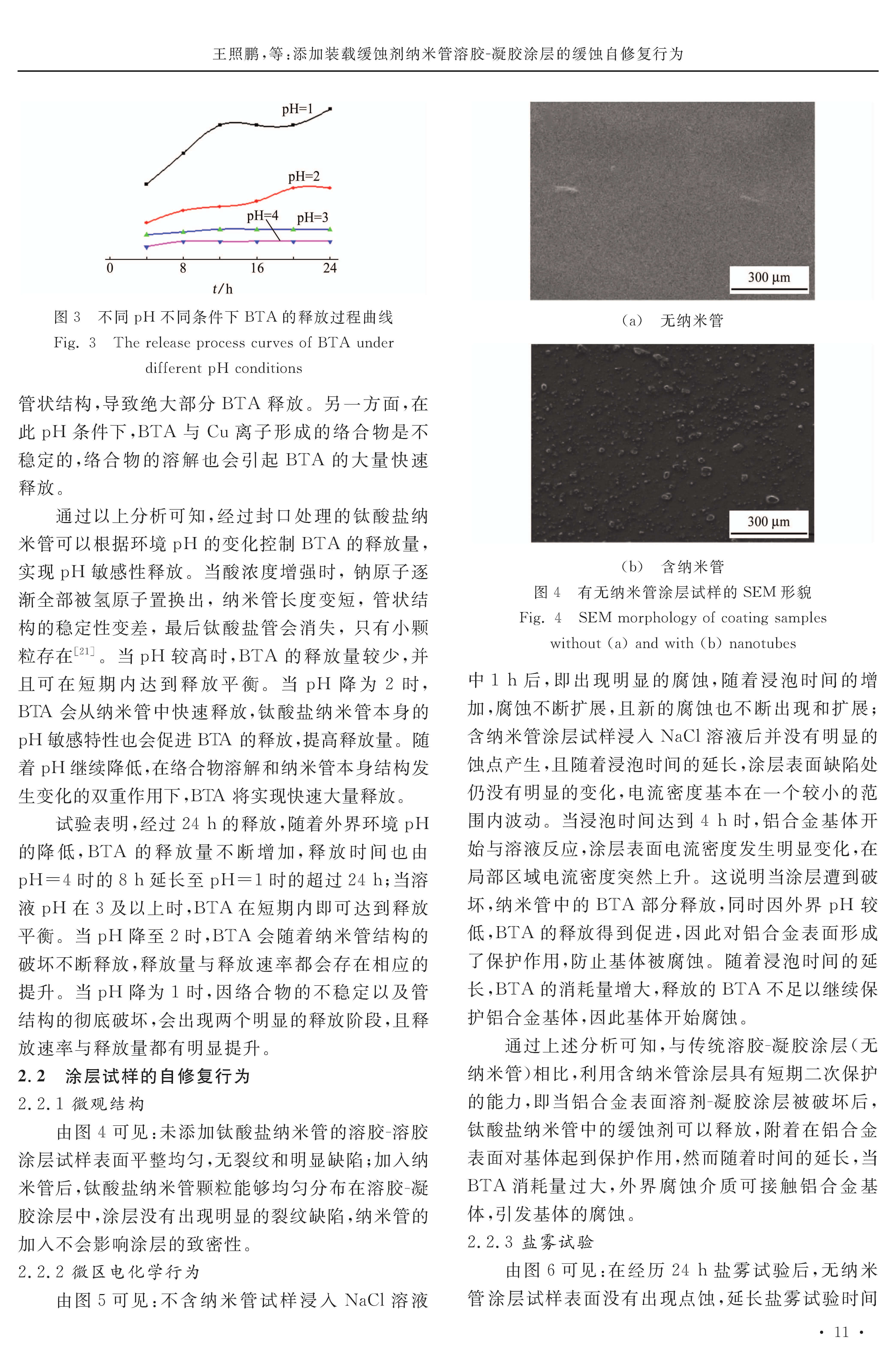 王照鹏，等：添加装载缓蚀剂纳米管溶胶-凝胶涂层的缓蚀自修复行为

pH=1
pH=2
pH=4
pH=3
0
8
16
24
$t$/h

图 3　不同 pH 不同条件下 BTA 的释放过程曲线
Fig. 3　The release process curves of BTA under different pH conditions

管状结构，导致绝大部分 BTA 释放。另一方面，在此 pH 条件下，BTA 与 Cu 离子形成的络合物是不稳定的，络合物的溶解也会引起 BTA 的大量快速释放。

通过以上分析可知，经过封口处理的钛酸盐纳米管可以根据环境 pH 的变化控制 BTA 的释放量，实现 pH 敏感性释放。当酸浓度增强时，钠原子逐渐全部被氢原子置换出，纳米管长度变短，管状结构的稳定性变差，最后钛酸盐管会消失，只有小颗粒存在$^{[21]}$。当 pH 较高时，BTA 的释放量较少，并且可在短期内达到释放平衡。当 pH 降为 2 时，BTA 会从纳米管中快速释放，钛酸盐纳米管本身的 pH 敏感特性也会促进 BTA 的释放，提高释放量。随着 pH 继续降低，在络合物溶解和纳米管本身结构发生变化的双重作用下，BTA 将实现快速大量释放。

试验表明，经过 24 h 的释放，随着外界环境 pH 的降低，BTA 的释放量不断增加，释放时间也由 pH＝4 时的 8 h 延长至 pH＝1 时的超过 24 h；当溶液 pH 在 3 及以上时，BTA 在短期内即可达到释放平衡。当 pH 降至 2 时，BTA 会随着纳米管结构的破坏不断释放，释放量与释放速率都会存在相应的提升。当 pH 降为 1 时，因络合物的不稳定以及管结构的彻底破坏，会出现两个明显的释放阶段，且释放速率与释放量都有明显提升。

2.2　涂层试样的自修复行为
2.2.1 微观结构

由图 4 可见：未添加钛酸盐纳米管的溶胶-溶胶涂层试样表面平整均匀，无裂纹和明显缺陷；加入纳米管后，钛酸盐纳米管颗粒能够均匀分布在溶胶-凝胶涂层中，涂层没有出现明显的裂纹缺陷，纳米管的加入不会影响涂层的致密性。

2.2.2 微区电化学行为

由图 5 可见：不含纳米管试样浸入 NaCl 溶液

300 μm
（a）　无纳米管
300 μm
（b）　含纳米管
图 4　有无纳米管涂层试样的 SEM 形貌
Fig. 4　SEM morphology of coating samples without (a) and with (b) nanotubes

中 1 h 后，即出现明显的腐蚀，随着浸泡时间的增加，腐蚀不断扩展，且新的腐蚀也不断出现和扩展；含纳米管涂层试样浸入 NaCl 溶液后并没有明显的蚀点产生，且随着浸泡时间的延长，涂层表面缺陷处仍没有明显的变化，电流密度基本在一个较小的范围内波动。当浸泡时间达到 4 h 时，铝合金基体开始与溶液反应，涂层表面电流密度发生明显变化，在局部区域电流密度突然上升。这说明当涂层遭到破坏，纳米管中的 BTA 部分释放，同时因外界 pH 较低，BTA 的释放得到促进，因此对铝合金表面形成了保护作用，防止基体被腐蚀。随着浸泡时间的延长，BTA 的消耗量增大，释放的 BTA 不足以继续保护铝合金基体，因此基体开始腐蚀。

通过上述分析可知，与传统溶胶-凝胶涂层(无纳米管)相比，利用含纳米管涂层具有短期二次保护的能力，即当铝合金表面溶剂-凝胶涂层被破坏后，钛酸盐纳米管中的缓蚀剂可以释放，附着在铝合金表面对基体起到保护作用，然而随着时间的延长，当 BTA 消耗量过大，外界腐蚀介质可接触铝合金基体，引发基体的腐蚀。

2.2.3 盐雾试验

由图 6 可见：在经历 24 h 盐雾试验后，无纳米管涂层试样表面没有出现点蚀，延长盐雾试验时间

· 11 ·